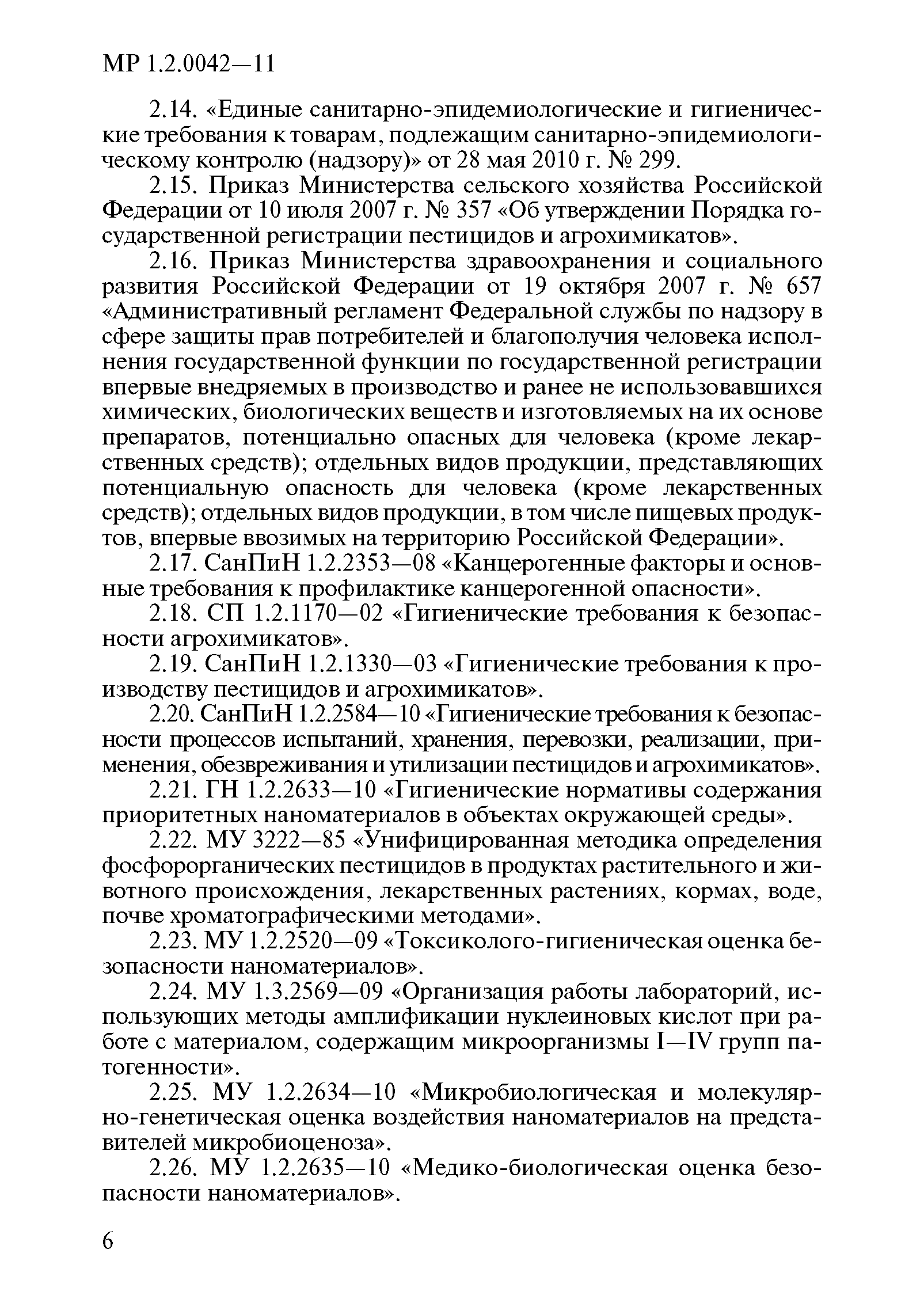 МР 1.2.0042—11

2.14. «Единые санитарно-эпидемиологические и гигиенические требования к товарам, подлежащим санитарно-эпидемиологическому контролю (надзору)» от 28 мая 2010 г. № 299.

2.15. Приказ Министерства сельского хозяйства Российской Федерации от 10 июля 2007 г. № 357 «Об утверждении Порядка государственной регистрации пестицидов и агрохимикатов».

2.16. Приказ Министерства здравоохранения и социального развития Российской Федерации от 19 октября 2007 г. № 657 «Административный регламент Федеральной службы по надзору в сфере защиты прав потребителей и благополучия человека исполнения государственной функции по государственной регистрации впервые внедряемых в производство и ранее не использовавшихся химических, биологических веществ и изготовляемых на их основе препаратов, потенциально опасных для человека (кроме лекарственных средств); отдельных видов продукции, представляющих потенциальную опасность для человека (кроме лекарственных средств); отдельных видов продукции, в том числе пищевых продуктов, впервые ввозимых на территорию Российской Федерации».

2.17. СанПиН 1.2.2353—08 «Канцерогенные факторы и основные требования к профилактике канцерогенной опасности».

2.18. СП 1.2.1170—02 «Гигиенические требования к безопасности агрохимикатов».

2.19. СанПиН 1.2.1330—03 «Гигиенические требования к производству пестицидов и агрохимикатов».

2.20. СанПиН 1.2.2584—10 «Гигиенические требования к безопасности процессов испытаний, хранения, перевозки, реализации, применения, обезвреживания и утилизации пестицидов и агрохимикатов».

2.21. ГН 1.2.2633—10 «Гигиенические нормативы содержания приоритетных наноматериалов в объектах окружающей среды».

2.22. МУ 3222—85 «Унифицированная методика определения фосфорорганических пестицидов в продуктах растительного и животного происхождения, лекарственных растениях, кормах, воде, почве хроматографическими методами».

2.23. МУ 1.2.2520—09 «Токсиколого-гигиеническая оценка безопасности наноматериалов».

2.24. МУ 1.3.2569—09 «Организация работы лабораторий, использующих методы амплификации нуклеиновых кислот при работе с материалом, содержащим микроорганизмы I—IV групп патогенности».

2.25. МУ 1.2.2634—10 «Микробиологическая и молекулярно-генетическая оценка воздействия наноматериалов на представителей микробиоценоза».

2.26. МУ 1.2.2635—10 «Медико-биологическая оценка безопасности наноматериалов».

6